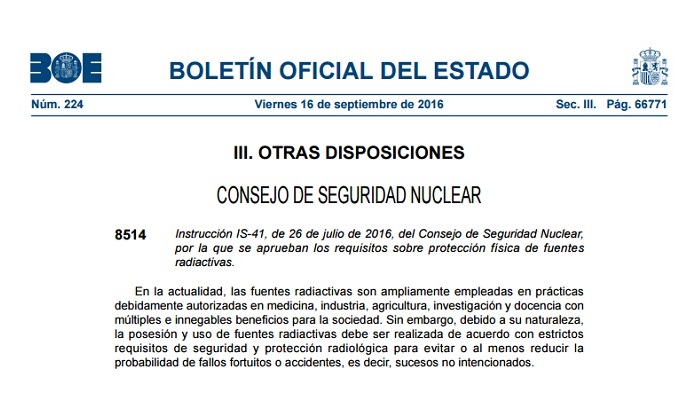 BOE

BOLETÍN OFICIAL DEL ESTADO

Núm. 224 Viernes 16 de septiembre de 2016 Sec. III. Pág. 66771

III. OTRAS DISPOSICIONES

CONSEJO DE SEGURIDAD NUCLEAR

8514 Instrucción IS-41, de 26 de julio de 2016, del Consejo de Seguridad Nuclear, por la que se aprueban los requisitos sobre protección física de fuentes radiactivas.

En la actualidad, las fuentes radiactivas son ampliamente empleadas en prácticas debidamente autorizadas en medicina, industria, agricultura, investigación y docencia con múltiples e innegables beneficios para la sociedad. Sin embargo, debido a su naturaleza, la posesión y uso de fuentes radiactivas debe ser realizada de acuerdo con estrictos requisitos de seguridad y protección radiológica para evitar o al menos reducir la probabilidad de fallos fortuitos o accidentes, es decir, sucesos no intencionados.